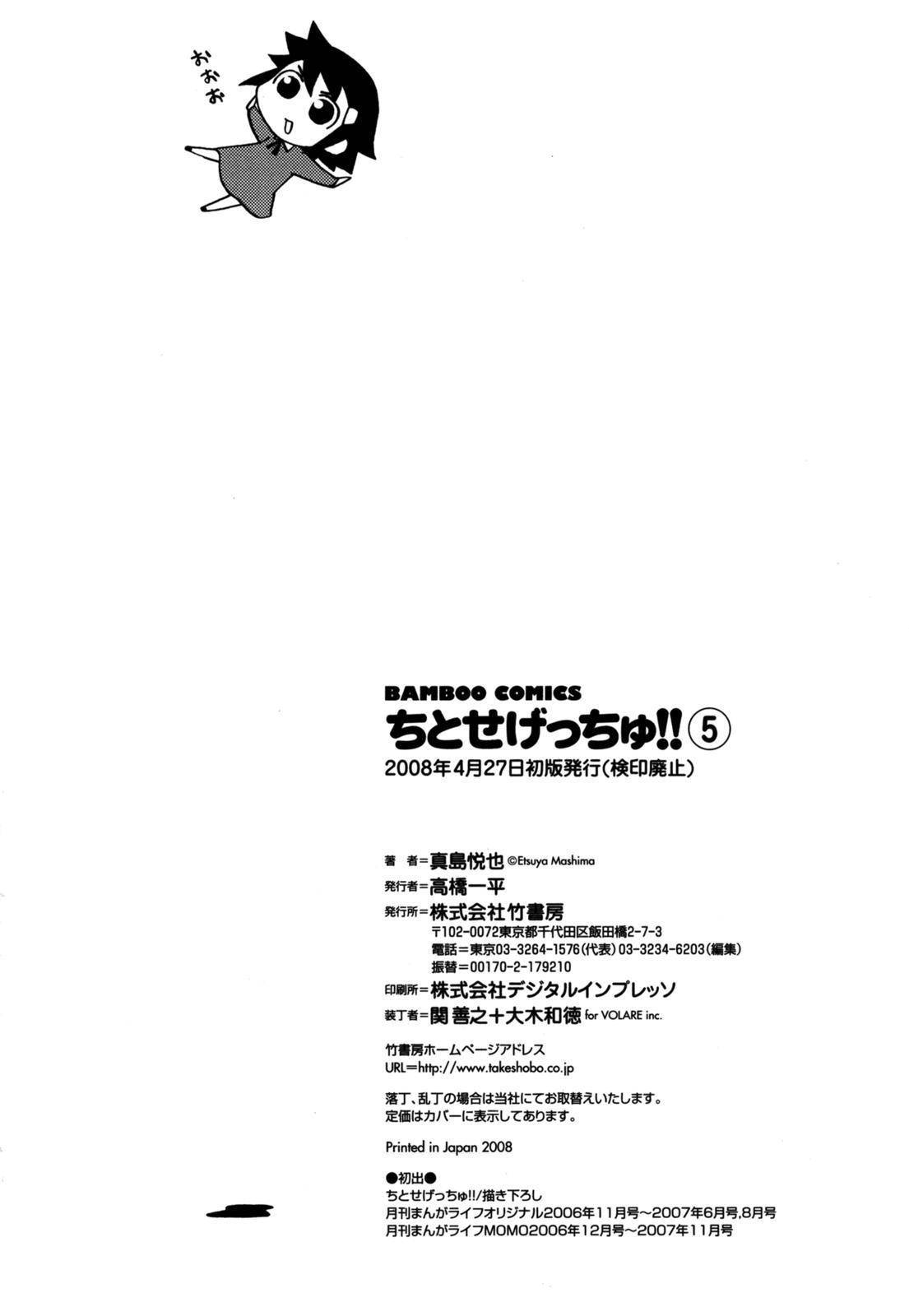 おおお

BAMBOO COMICS
ちとせげっちゅ!!⑤
2008年4月27日初版発行(検印廃止)

著 者=真島悦也 ©Etsuya Mashima
発行者=高橋一平
発行所=株式会社竹書房
〒102-0072東京都千代田区飯田橋2-7-3
電話=東京03-3264-1576(代表) 03-3234-6203(編集)
振替=00170-2-179210
印刷所=株式会社デジタルインプレッソ
装丁者=関 善之+大木和徳 for VOLARE inc.

竹書房ホームページアドレス
URL=http://www.takeshobo.co.jp

落丁、乱丁の場合は当社にてお取替えいたします。
定価はカバーに表示してあります。

Printed in Japan 2008

●初出●
ちとせげっちゅ!!/描き下ろし
月刊まんがライフオリジナル2006年11月号~2007年6月号,8月号
月刊まんがライフMOMO2006年12月号~2007年11月号